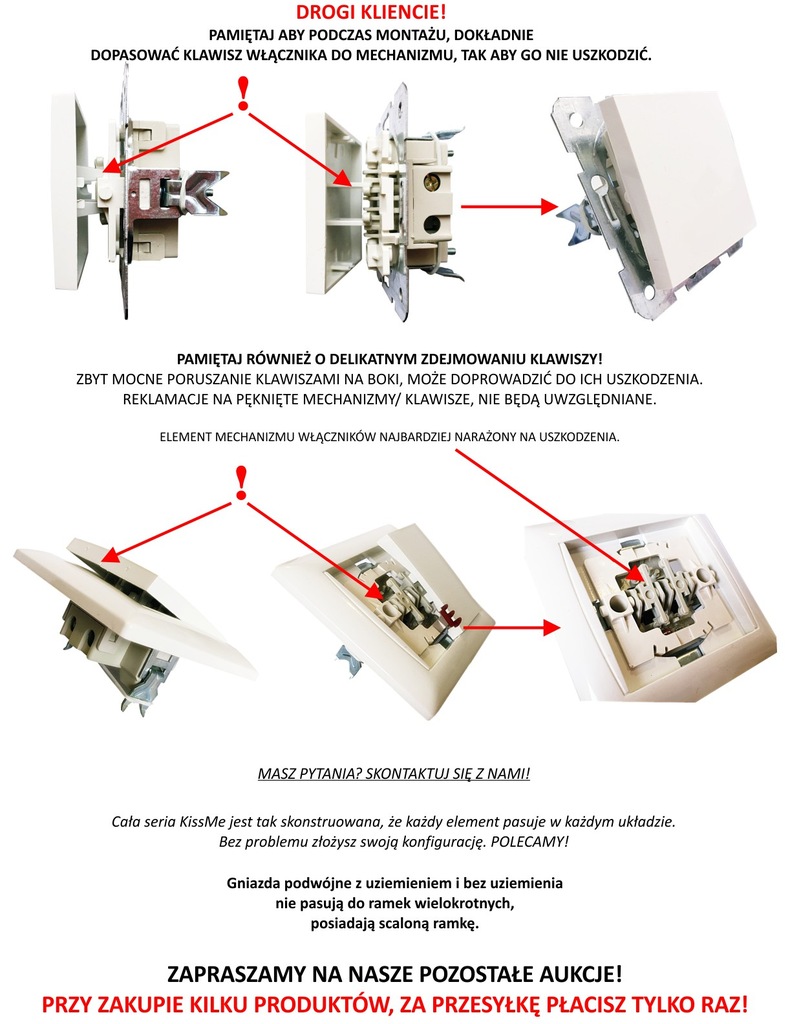 DROGI KLIENCIE!
PAMIĘTAJ ABY PODCZAS MONTAŻU, DOKŁADNIE DOPASOWAĆ KLAWISZ WŁĄCZNIKA DO MECHANIZMU, TAK ABY GO NIE USZKODZIĆ.

!

PAMIĘTAJ RÓWNIEŻ O DELIKATNYM ZDEJMOWANIU KLAWISZY!
ZBYT MOCNE PORUSZANIE KLAWISZAMI NA BOKI, MOŻE DOPROWADZIĆ DO ICH USZKODZENIA.
REKLAMACJE NA PĘKNIĘTE MECHANIZMY/ KLAWISZE, NIE BĘDĄ UWZGLĘDNIANE.

ELEMENT MECHANIZMU WŁĄCZNIKÓW NAJBARDZIEJ NARAŻONY NA USZKODZENIA.

!

MASZ PYTANIA? SKONTAKTUJ SIĘ Z NAMI!

Cała seria KissMe jest tak skonstruowana, że każdy element pasuje w każdym układzie.
Bez problemu złożysz swoją konfigurację. POLECAMY!

Gniazda podwójne z uziemieniem i bez uziemienia
nie pasują do ramek wielokrotnych,
posiadają scaloną ramkę.

ZAPRASZAMY NA NASZE POZOSTAŁE AUKCJE!
PRZY ZAKUPIE KILKU PRODUKTÓW, ZA PRZESYŁKĘ PŁACISZ TYLKO RAZ!